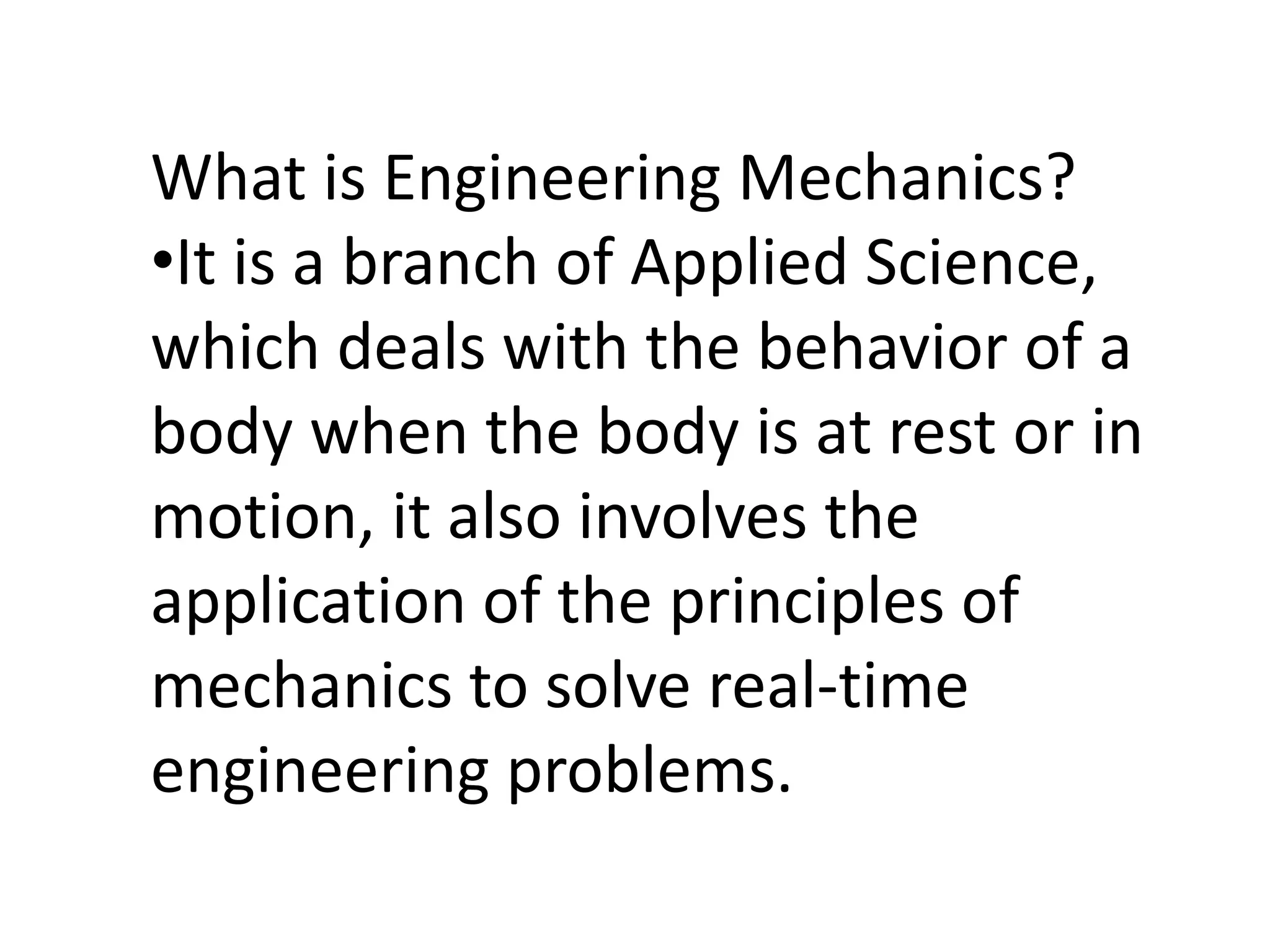 What is Engineering Mechanics?
•It is a branch of Applied Science, which deals with the behavior of a body when the body is at rest or in motion, it also involves the application of the principles of mechanics to solve real-time engineering problems.